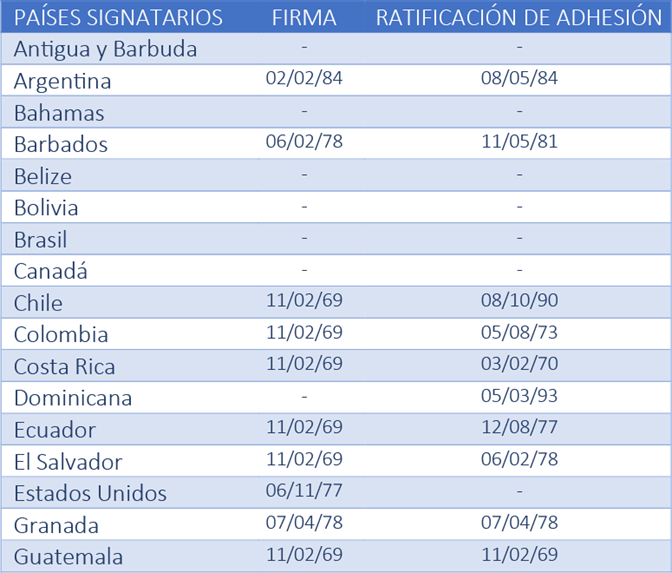 | PAÍSES SIGNATARIOS | FIRMA | RATIFICACIÓN DE ADHESIÓN |
|---|---|---|
| Antigua y Barbuda | - | - |
| Argentina | 02/02/84 | 08/05/84 |
| Bahamas | - | - |
| Barbados | 06/02/78 | 11/05/81 |
| Belize | - | - |
| Bolivia | - | - |
| Brasil | - | - |
| Canadá | - | - |
| Chile | 11/02/69 | 08/10/90 |
| Colombia | 11/02/69 | 05/08/73 |
| Costa Rica | 11/02/69 | 03/02/70 |
| Dominicana | - | 05/03/93 |
| Ecuador | 11/02/69 | 12/08/77 |
| El Salvador | 11/02/69 | 06/02/78 |
| Estados Unidos | 06/11/77 | - |
| Granada | 07/04/78 | 07/04/78 |
| Guatemala | 11/02/69 | 11/02/69 |